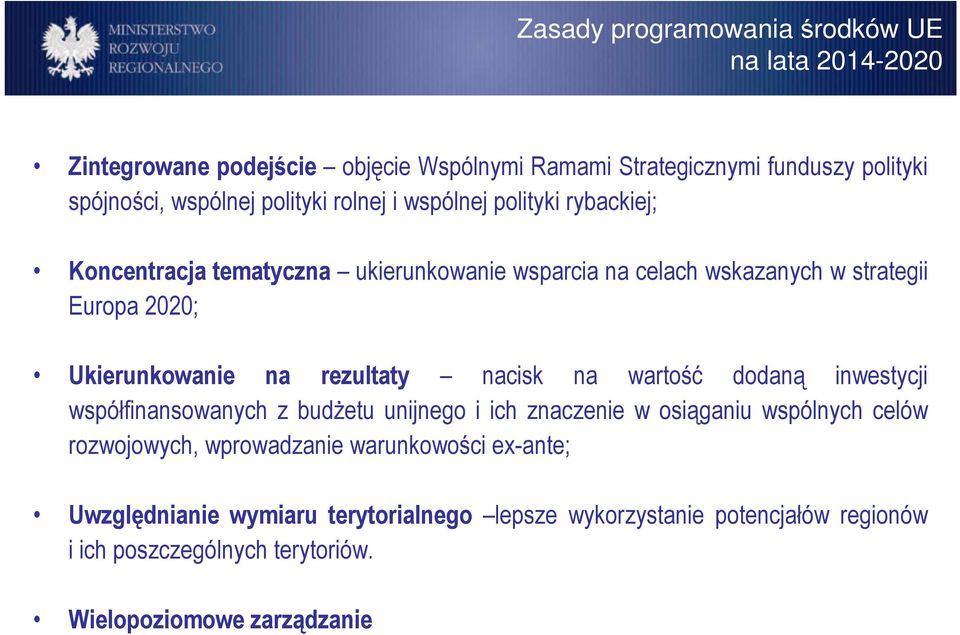 MINISTERSTWO
ROZWOJU
REGIONALNEGO

Zasady programowania środków UE na lata 2014-2020

• Zintegrowane podejście – objęcie Wspólnymi Ramami Strategicznymi funduszy polityki spójności, wspólnej polityki rolnej i wspólnej polityki rybackiej;

• Koncentracja tematyczna – ukierunkowanie wsparcia na celach wskazanych w strategii Europa 2020;

• Ukierunkowanie na rezultaty – nacisk na wartość dodaną inwestycji współfinansowanych z budżetu unijnego i ich znaczenie w osiąganiu wspólnych celów rozwojowych, wprowadzanie warunkowości ex-ante;

• Uwzględnianie wymiaru terytorialnego –lepsze wykorzystanie potencjałów regionów i ich poszczególnych terytoriów.

• Wielopoziomowe zarządzanie